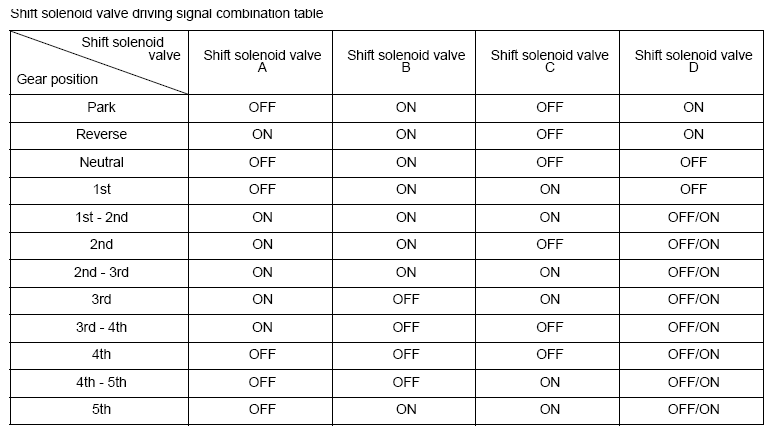 Shift solenoid valve driving signal combination table

| Shift solenoid valve Gear position | Shift solenoid valve A | Shift solenoid valve B | Shift solenoid valve C | Shift solenoid valve D |
|---|---|---|---|---|
| Park | OFF | ON | OFF | ON |
| Reverse | ON | ON | OFF | ON |
| Neutral | OFF | ON | OFF | OFF |
| 1st | OFF | ON | ON | OFF |
| 1st - 2nd | ON | ON | ON | OFF/ON |
| 2nd | ON | ON | OFF | OFF/ON |
| 2nd - 3rd | ON | ON | ON | OFF/ON |
| 3rd | ON | OFF | ON | OFF/ON |
| 3rd - 4th | ON | OFF | OFF | OFF/ON |
| 4th | OFF | OFF | OFF | OFF/ON |
| 4th - 5th | OFF | OFF | ON | OFF/ON |
| 5th | OFF | ON | ON | OFF/ON |